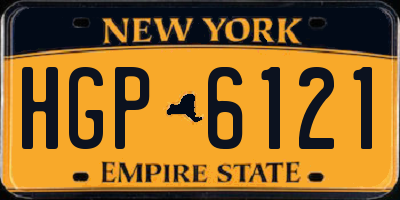 NEW YORK

HGP 6121

EMPIRE STATE